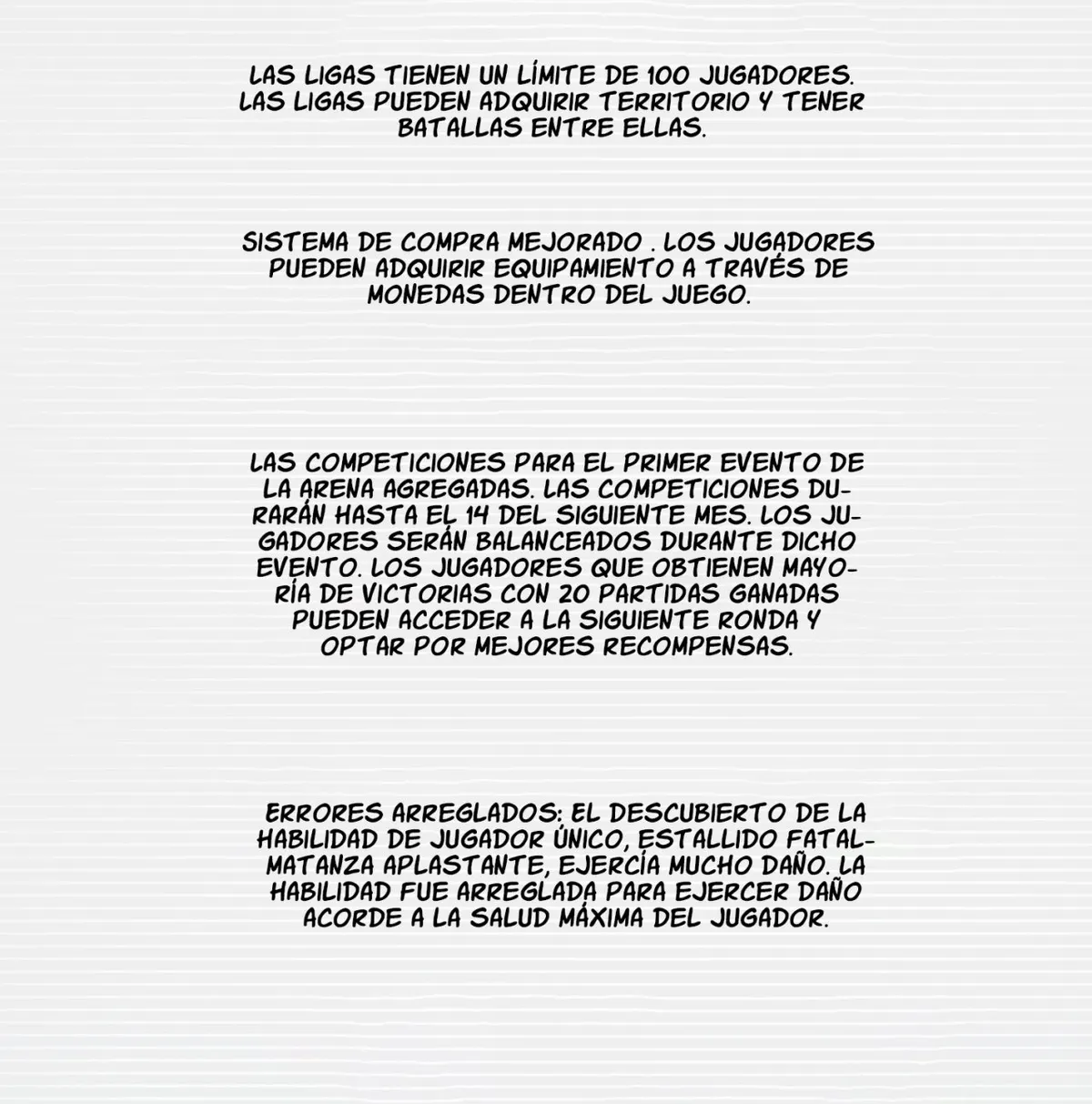 LAS LIGAS TIENEN UN LÍMITE DE 100 JUGADORES. LAS LIGAS PUEDEN ADQUIRIR TERRITORIO Y TENER BATALLAS ENTRE ELLAS.

SISTEMA DE COMPRA MEJORADO . LOS JUGADORES PUEDEN ADQUIRIR EQUIPAMIENTO A TRAVÉS DE MONEDAS DENTRO DEL JUEGO.

LAS COMPETICIONES PARA EL PRIMER EVENTO DE LA ARENA AGREGADAS. LAS COMPETICIONES DURARÁN HASTA EL 14 DEL SIGUIENTE MES. LOS JUGADORES SERÁN BALANCEADOS DURANTE DICHO EVENTO. LOS JUGADORES QUE OBTIENEN MAYORÍA DE VICTORIAS CON 20 PARTIDAS GANADAS PUEDEN ACCEDER A LA SIGUIENTE RONDA Y OPTAR POR MEJORES RECOMPENSAS.

ERRORES ARREGLADOS: EL DESCUBIERTO DE LA HABILIDAD DE JUGADOR ÚNICO, ESTALLIDO FATAL-MATANZA APLASTANTE, EJERCÍA MUCHO DAÑO. LA HABILIDAD FUE ARREGLADA PARA EJERCER DAÑO ACORDE A LA SALUD MÁXIMA DEL JUGADOR.